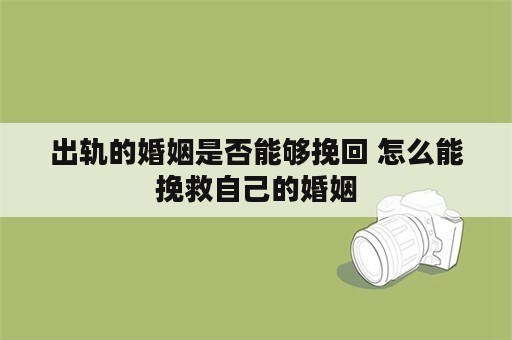 出轨的婚姻是否能够挽回 怎么能挽救自己的婚姻